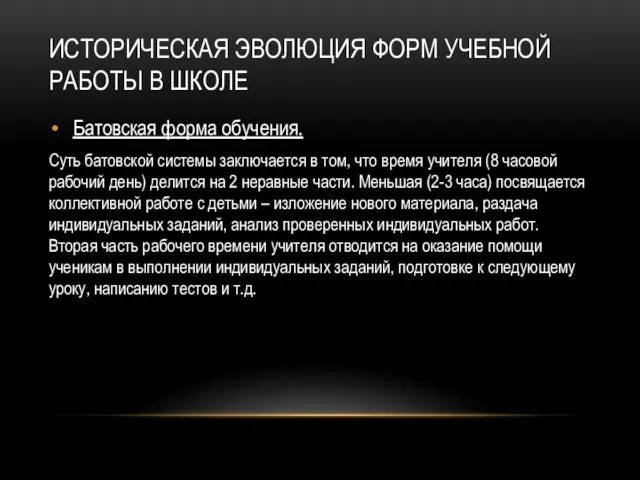 ИСТОРИЧЕСКАЯ ЭВОЛЮЦИЯ ФОРМ УЧЕБНОЙ РАБОТЫ В ШКОЛЕ

• Батовская форма обучения.

Суть батовской системы заключается в том, что время учителя (8 часовой рабочий день) делится на 2 неравные части. Меньшая (2-3 часа) посвящается коллективной работе с детьми – изложение нового материала, раздача индивидуальных заданий, анализ проверенных индивидуальных работ. Вторая часть рабочего времени учителя отводится на оказание помощи ученикам в выполнении индивидуальных заданий, подготовке к следующему уроку, написанию тестов и т.д.